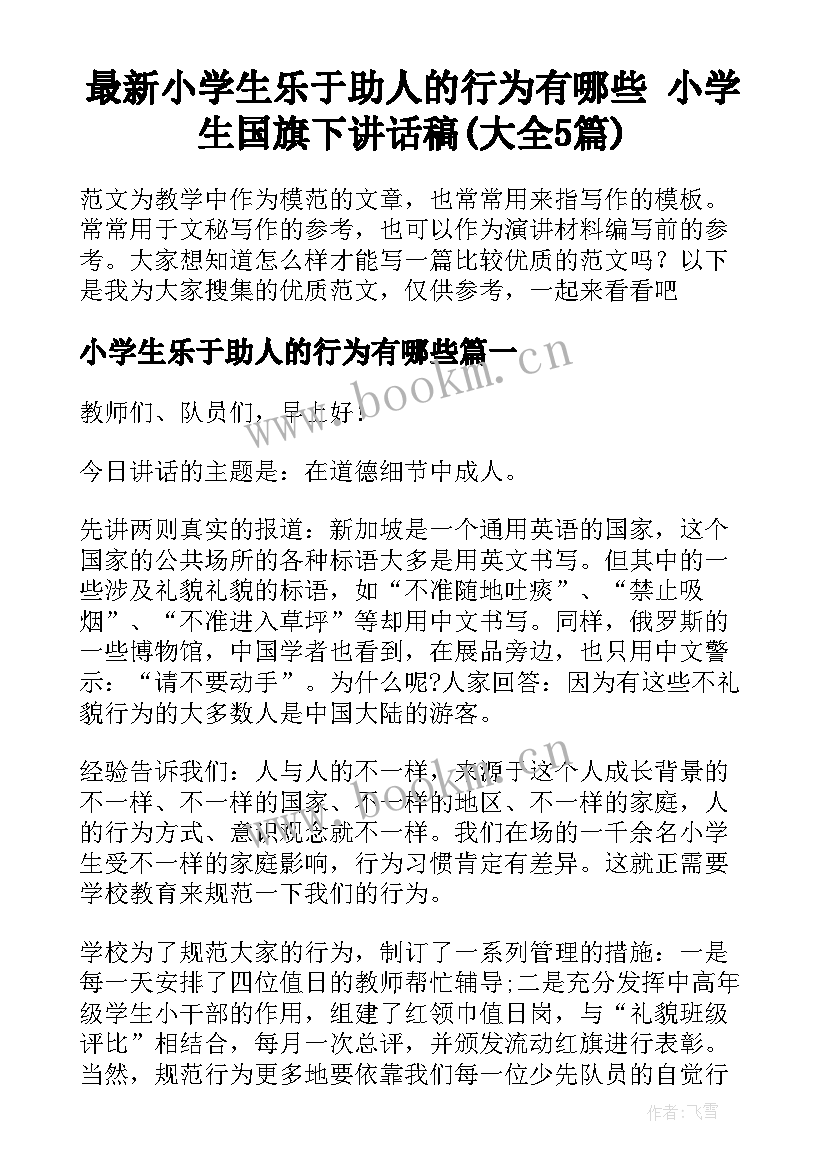 最新小学生乐于助人的行为有哪些 小学生国旗下讲话稿(大全5篇)

范文为教学中作为模范的文章，也常常用来指写作的模板。常常用于文秘写作的参考，也可以作为演讲材料编写前的参考。大家想知道怎么样才能写一篇比较优质的范文吗？以下是我为大家搜集的优质范文，仅供参考，一起来看看吧

小学生乐于助人的行为有哪些篇一

教师们、队员们，早上好!

今日讲话的主题是：在道德细节中成人。

先讲两则真实的报道：新加坡是一个通用英语的国家，这个国家的公共场所的各种标语大多是用英文书写。但其中的一些涉及礼貌礼貌的标语，如“不准随地吐痰”、“禁止吸烟”、“不准进入草坪”等却用中文书写。同样，俄罗斯的一些博物馆，中国学者也看到，在展品旁边，也只用中文警示：“请不要动手”。为什么呢?人家回答：因为有这些不礼貌行为的大多数人是中国大陆的游客。

经验告诉我们：人与人的不一样，来源于这个人成长背景的不一样、不一样的国家、不一样的地区、不一样的家庭，人的行为方式、意识观念就不一样。我们在场的一千余名小学生受不一样的家庭影响，行为习惯肯定有差异。这就正需要学校教育来规范一下我们的行为。

学校为了规范大家的行为，制订了一系列管理的措施：一是每一天安排了四位值日的教师帮忙辅导;二是充分发挥中高年级学生小干部的作用，组建了红领巾值日岗，与“礼貌班级评比”相结合，每月一次总评，并颁发流动红旗进行表彰。当然，规范行为更多地要依靠我们每一位少先队员的自觉行

www.bookm.cn

作者：飞雪